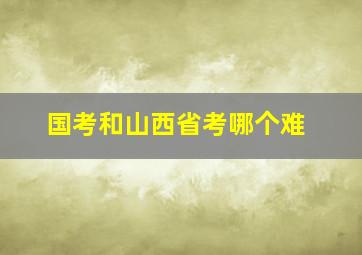 国考和山西省考哪个难